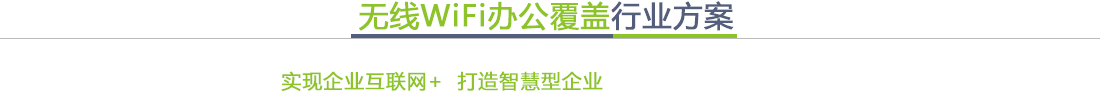 无线WiFi办公覆盖行业方案

实现企业互联网+　打造智慧型企业